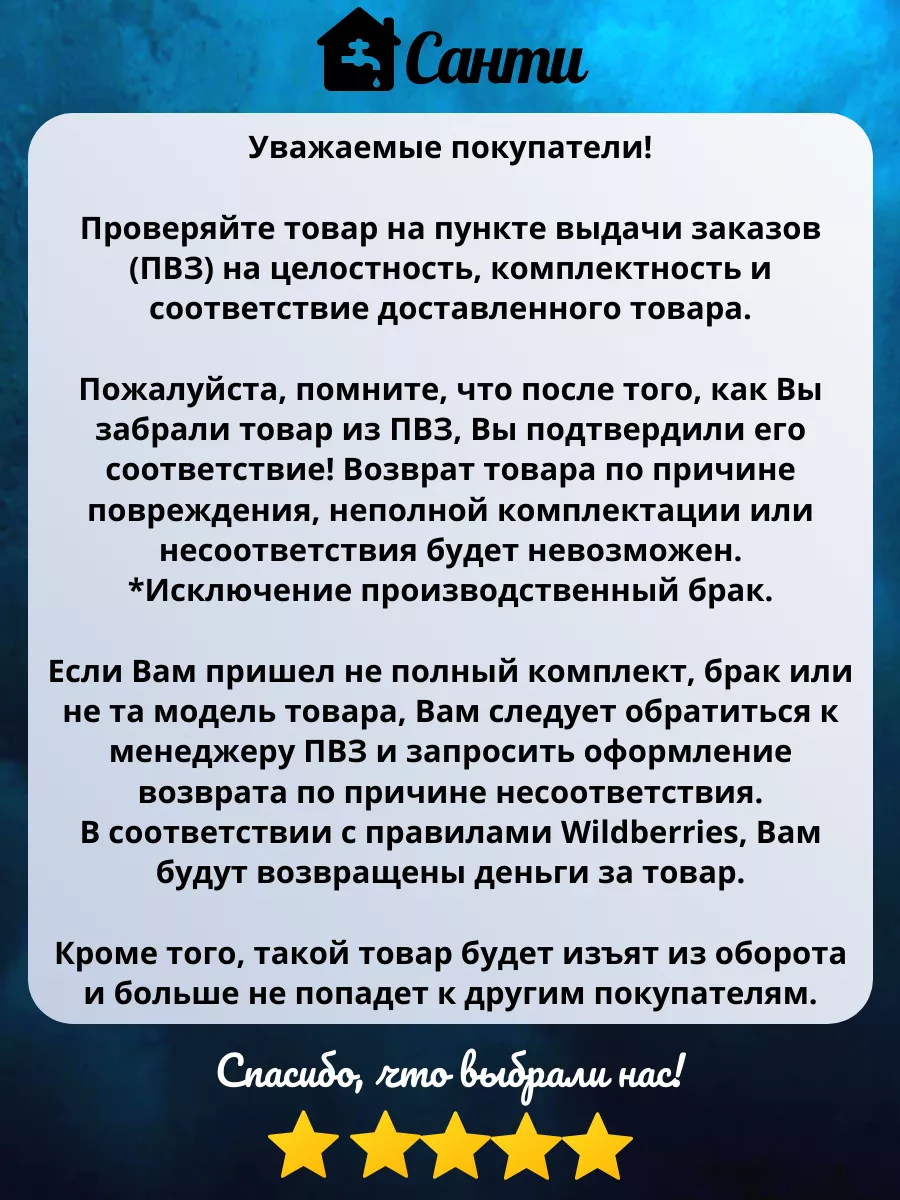 Санти

Уважаемые покупатели!

Проверяйте товар на пункте выдачи заказов (ПВЗ) на целостность, комплектность и соответствие доставленного товара.

Пожалуйста, помните, что после того, как Вы забрали товар из ПВЗ, Вы подтвердили его соответствие! Возврат товара по причине повреждения, неполной комплектации или несоответствия будет невозможен.
*Исключение производственный брак.

Если Вам пришел не полный комплект, брак или не та модель товара, Вам следует обратиться к менеджеру ПВЗ и запросить оформление возврата по причине несоответствия.
В соответствии с правилами Wildberries, Вам будут возвращены деньги за товар.

Кроме того, такой товар будет изъят из оборота и больше не попадет к другим покупателям.

Спасибо, что выбрали нас!